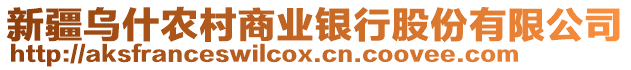 新疆乌什农村商业银行股份有限公司
http://aksfranceswilcox.cn.coovee.com